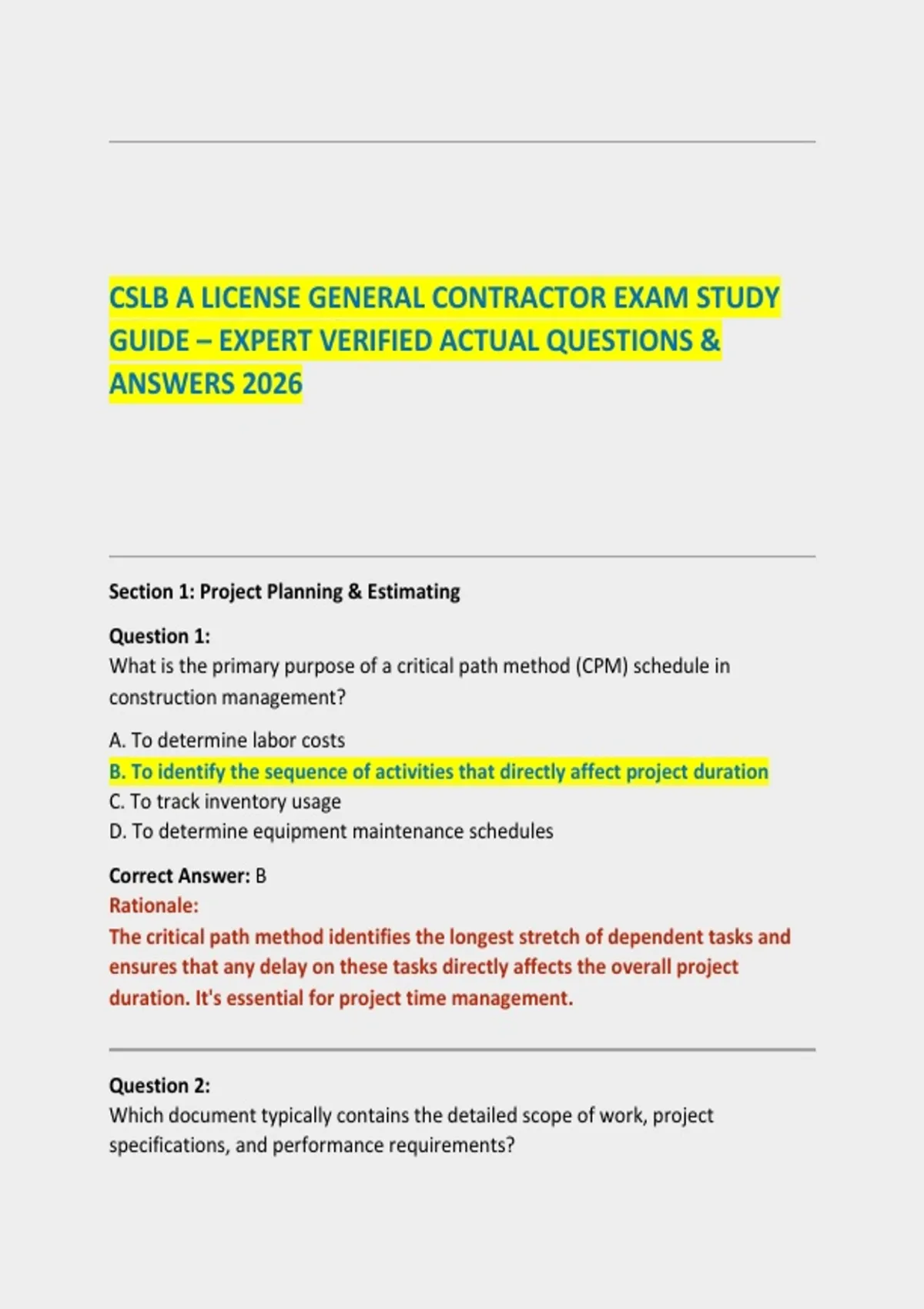 CSLB A LICENSE GENERAL CONTRACTOR EXAM STUDY GUIDE – EXPERT VERIFIED ACTUAL QUESTIONS & ANSWERS 2026

Section 1: Project Planning & Estimating

Question 1:
What is the primary purpose of a critical path method (CPM) schedule in construction management?

A. To determine labor costs
B. To identify the sequence of activities that directly affect project duration
C. To track inventory usage
D. To determine equipment maintenance schedules

Correct Answer: B
Rationale:
The critical path method identifies the longest stretch of dependent tasks and ensures that any delay on these tasks directly affects the overall project duration. It's essential for project time management.

Question 2:
Which document typically contains the detailed scope of work, project specifications, and performance requirements?